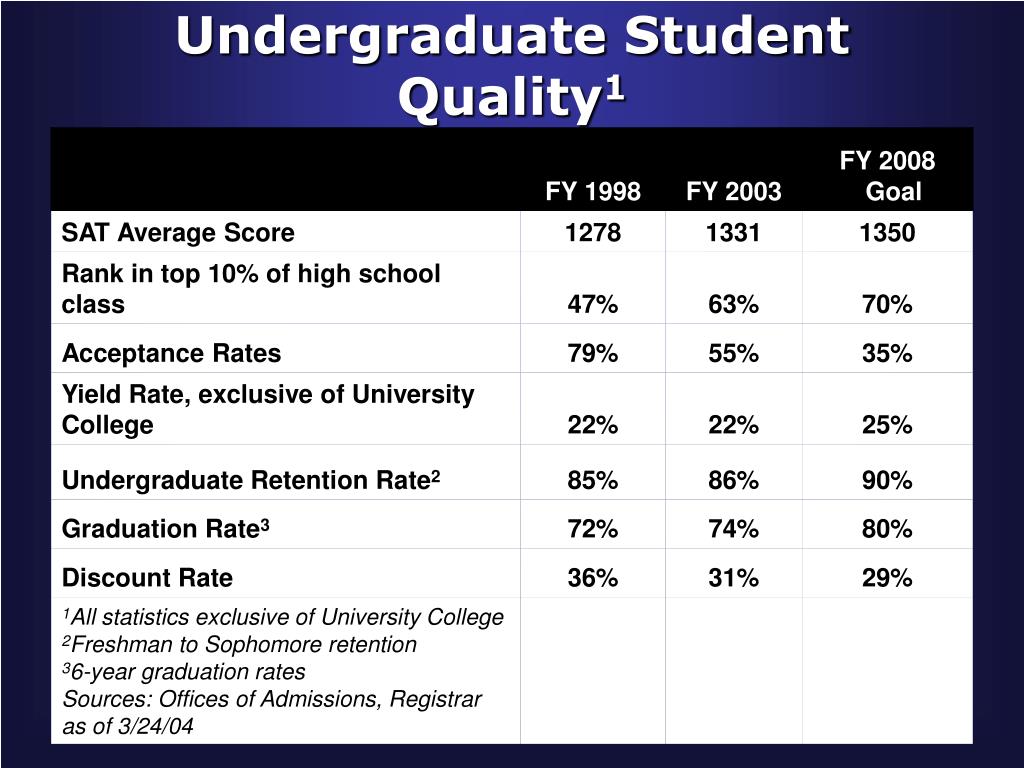 Undergraduate Student Quality$^1$

| | FY 1998 | FY 2003 | FY 2008 Goal |
|---|---|---|---|
| SAT Average Score | 1278 | 1331 | 1350 |
| Rank in top 10% of high school class | 47% | 63% | 70% |
| Acceptance Rates | 79% | 55% | 35% |
| Yield Rate, exclusive of University College | 22% | 22% | 25% |
| Undergraduate Retention Rate$^2$ | 85% | 86% | 90% |
| Graduation Rate$^3$ | 72% | 74% | 80% |
| Discount Rate | 36% | 31% | 29% |
| $^1$All statistics exclusive of University College $^2$Freshman to Sophomore retention $^3$6-year graduation rates Sources: Offices of Admissions, Registrar as of 3/24/04 | | | |